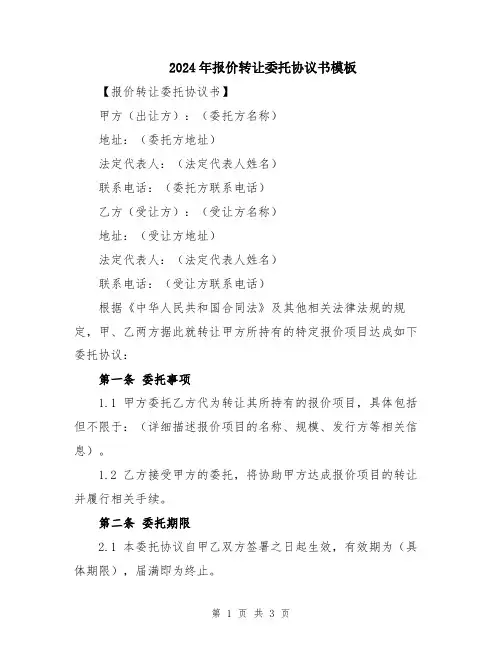 2024年报价转让委托协议书模板

【报价转让委托协议书】

甲方（出让方）：（委托方名称）

地址：（委托方地址）

法定代表人：（法定代表人姓名）

联系电话：（委托方联系电话）

乙方（受让方）：（受让方名称）

地址：（受让方地址）

法定代表人：（法定代表人姓名）

联系电话：（受让方联系电话）

根据《中华人民共和国合同法》及其他相关法律法规的规定，甲、乙两方据此就转让甲方所持有的特定报价项目达成如下委托协议：

第一条 委托事项

1.1 甲方委托乙方代为转让其所持有的报价项目，具体包括但不限于：（详细描述报价项目的名称、规模、发行方等相关信息）。

1.2 乙方接受甲方的委托，将协助甲方达成报价项目的转让并履行相关手续。

第二条 委托期限

2.1 本委托协议自甲乙双方签署之日起生效，有效期为（具体期限），届满即为终止。

第 1 页 共 3 页